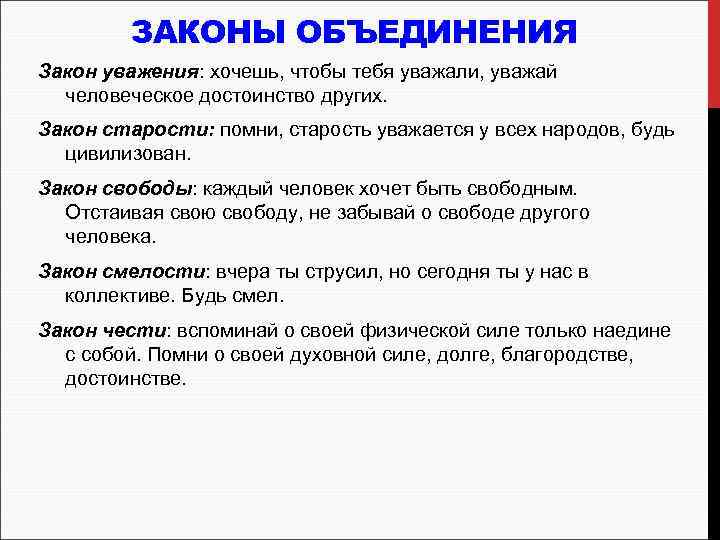 ЗАКОНЫ ОБЪЕДИНЕНИЯ

Закон уважения: хочешь, чтобы тебя уважали, уважай человеческое достоинство других.

Закон старости: помни, старость уважается у всех народов, будь цивилизован.

Закон свободы: каждый человек хочет быть свободным. Отстаивая свою свободу, не забывай о свободе другого человека.

Закон смелости: вчера ты струсил, но сегодня ты у нас в коллективе. Будь смел.

Закон чести: вспоминай о своей физической силе только наедине с собой. Помни о своей духовной силе, долге, благородстве, достоинстве.